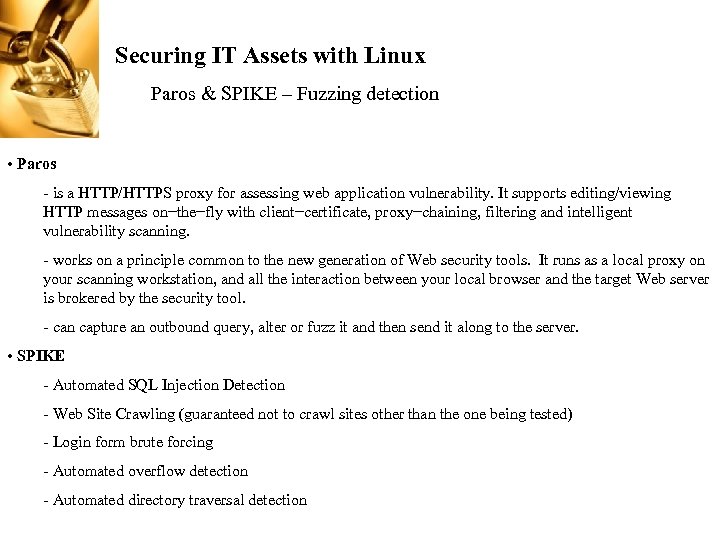 Securing IT Assets with Linux

Paros & SPIKE – Fuzzing detection

• Paros

- is a HTTP/HTTPS proxy for assessing web application vulnerability. It supports editing/viewing HTTP messages on−the−fly with client−certificate, proxy−chaining, filtering and intelligent vulnerability scanning.

- works on a principle common to the new generation of Web security tools. It runs as a local proxy on your scanning workstation, and all the interaction between your local browser and the target Web server is brokered by the security tool.

- can capture an outbound query, alter or fuzz it and then send it along to the server.

• SPIKE

- Automated SQL Injection Detection

- Web Site Crawling (guaranteed not to crawl sites other than the one being tested)

- Login form brute forcing

- Automated overflow detection

- Automated directory traversal detection